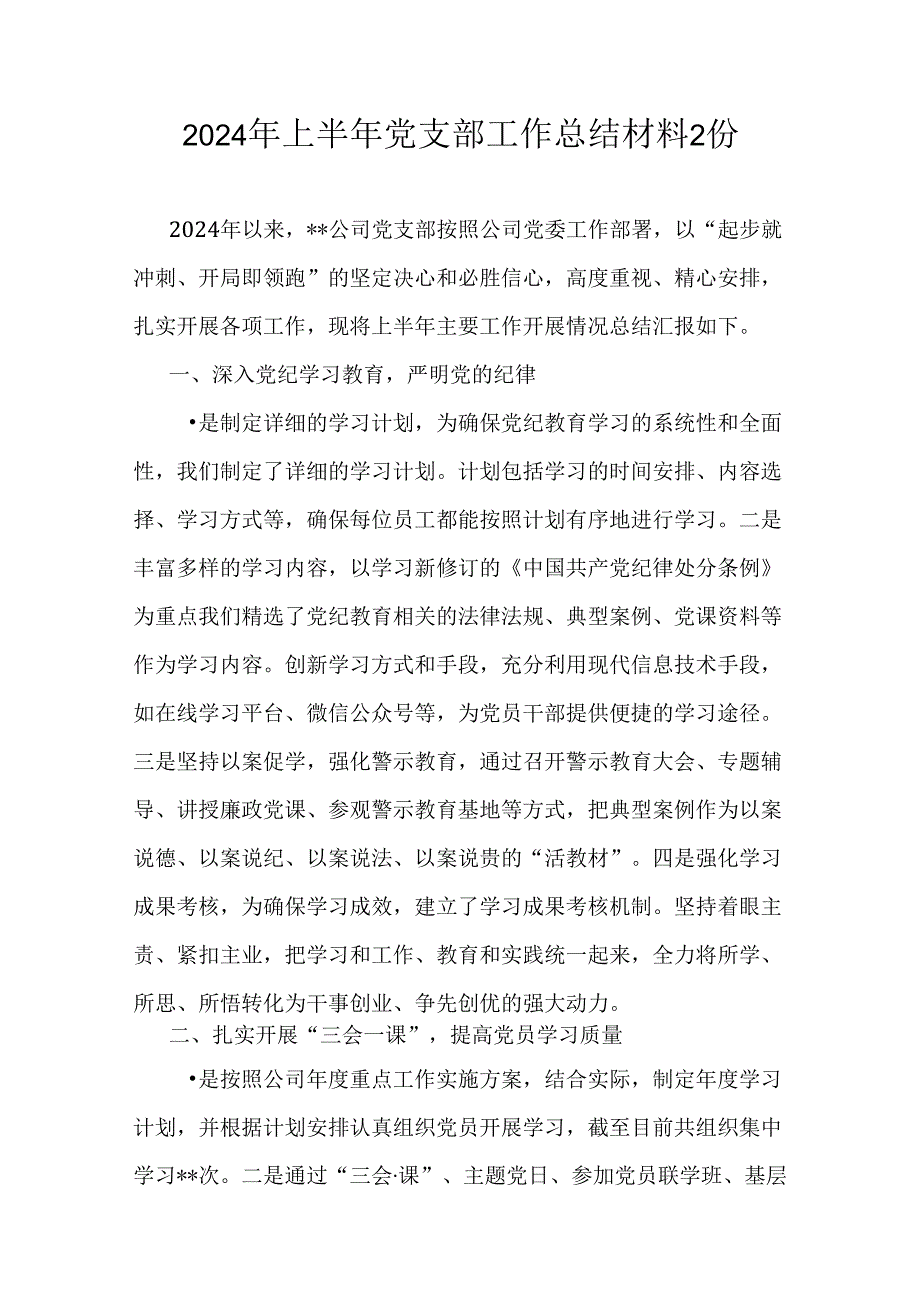 2024年上半年党支部工作总结材料2份

2024年以来，**公司党支部按照公司党委工作部署，以“起步就冲刺、开局即领跑”的坚定决心和必胜信心，高度重视、精心安排，扎实开展各项工作，现将上半年主要工作开展情况总结汇报如下。

一、深入党纪学习教育，严明党的纪律

•是制定详细的学习计划，为确保党纪教育学习的系统性和全面性，我们制定了详细的学习计划。计划包括学习的时间安排、内容选择、学习方式等，确保每位员工都能按照计划有序地进行学习。二是丰富多样的学习内容，以学习新修订的《中国共产党纪律处分条例》为重点我们精选了党纪教育相关的法律法规、典型案例、党课资料等作为学习内容。创新学习方式和手段，充分利用现代信息技术手段，如在线学习平台、微信公众号等，为党员干部提供便捷的学习途径。三是坚持以案促学，强化警示教育，通过召开警示教育大会、专题辅导、讲授廉政党课、参观警示教育基地等方式，把典型案例作为以案说德、以案说纪、以案说法、以案说贵的“活教材”。四是强化学习成果考核，为确保学习成效，建立了学习成果考核机制。坚持着眼主责、紧扣主业，把学习和工作、教育和实践统一起来，全力将所学、所思、所悟转化为干事创业、争先创优的强大动力。

二、扎实开展“三会一课”，提高党员学习质量

•是按照公司年度重点工作实施方案，结合实际，制定年度学习计划，并根据计划安排认真组织党员开展学习，截至目前共组织集中学习**次。二是通过“三会·课”、主题党日、参加党员联学班、基层